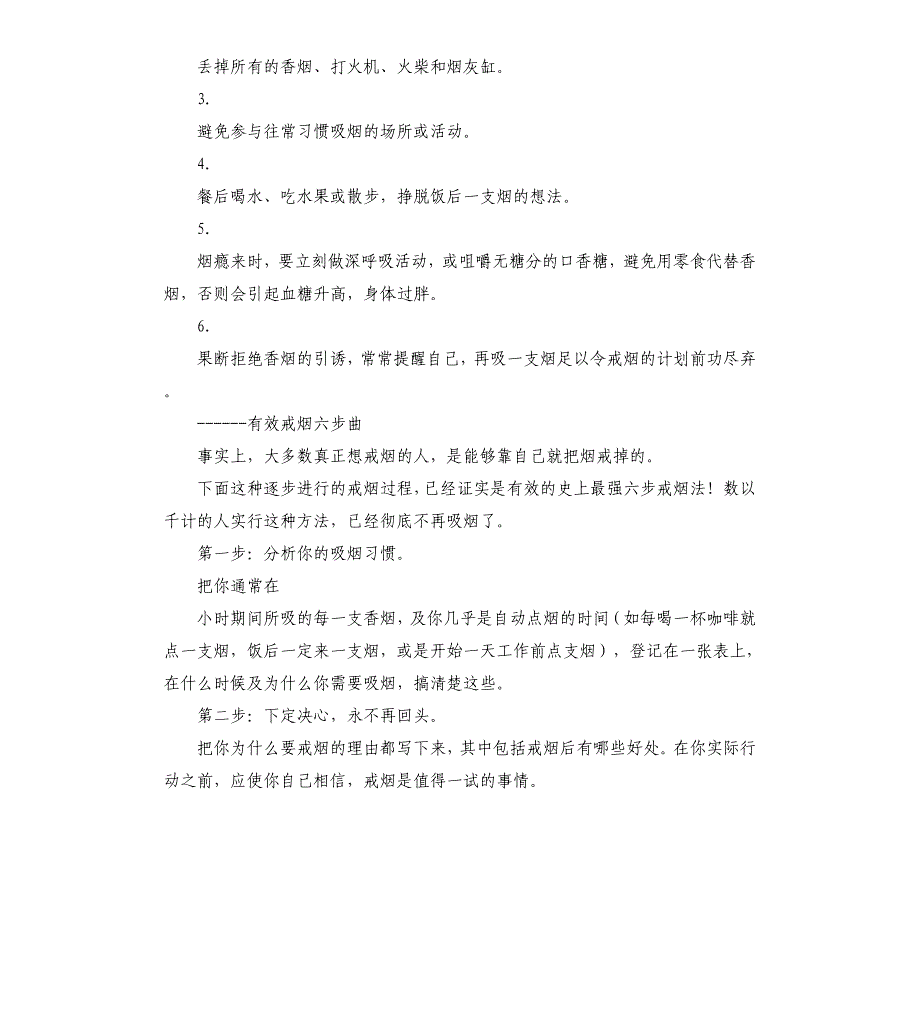 丢掉所有的香烟、打火机、火柴和烟灰缸。

3.

避免参与往常习惯吸烟的场所或活动。

4.

餐后喝水、吃水果或散步，挣脱饭后一支烟的想法。

5.

烟瘾来时，要立刻做深呼吸活动，或咀嚼无糖分的口香糖，避免用零食代替香烟，否则会引起血糖升高，身体过胖。

6.

果断拒绝香烟的引诱，常常提醒自己，再吸一支烟足以令戒烟的计划前功尽弃。

------有效戒烟六步曲

事实上，大多数真正想戒烟的人，是能够靠自己就把烟戒掉的。

下面这种逐步进行的戒烟过程，已经证实是有效的史上最强六步戒烟法！数以千计的人实行这种方法，已经彻底不再吸烟了。

第一步：分析你的吸烟习惯。

把你通常在

小时期间所吸的每一支香烟，及你几乎是自动点烟的时间（如每喝一杯咖啡就点一支烟，饭后一定来一支烟，或是开始一天工作前点支烟），登记在一张表上，在什么时候及为什么你需要吸烟，搞清楚这些。

第二步：下定决心，永不再回头。

把你为什么要戒烟的理由都写下来，其中包括戒烟后有哪些好处。在你实际行动之前，应使你自己相信，戒烟是值得一试的事情。